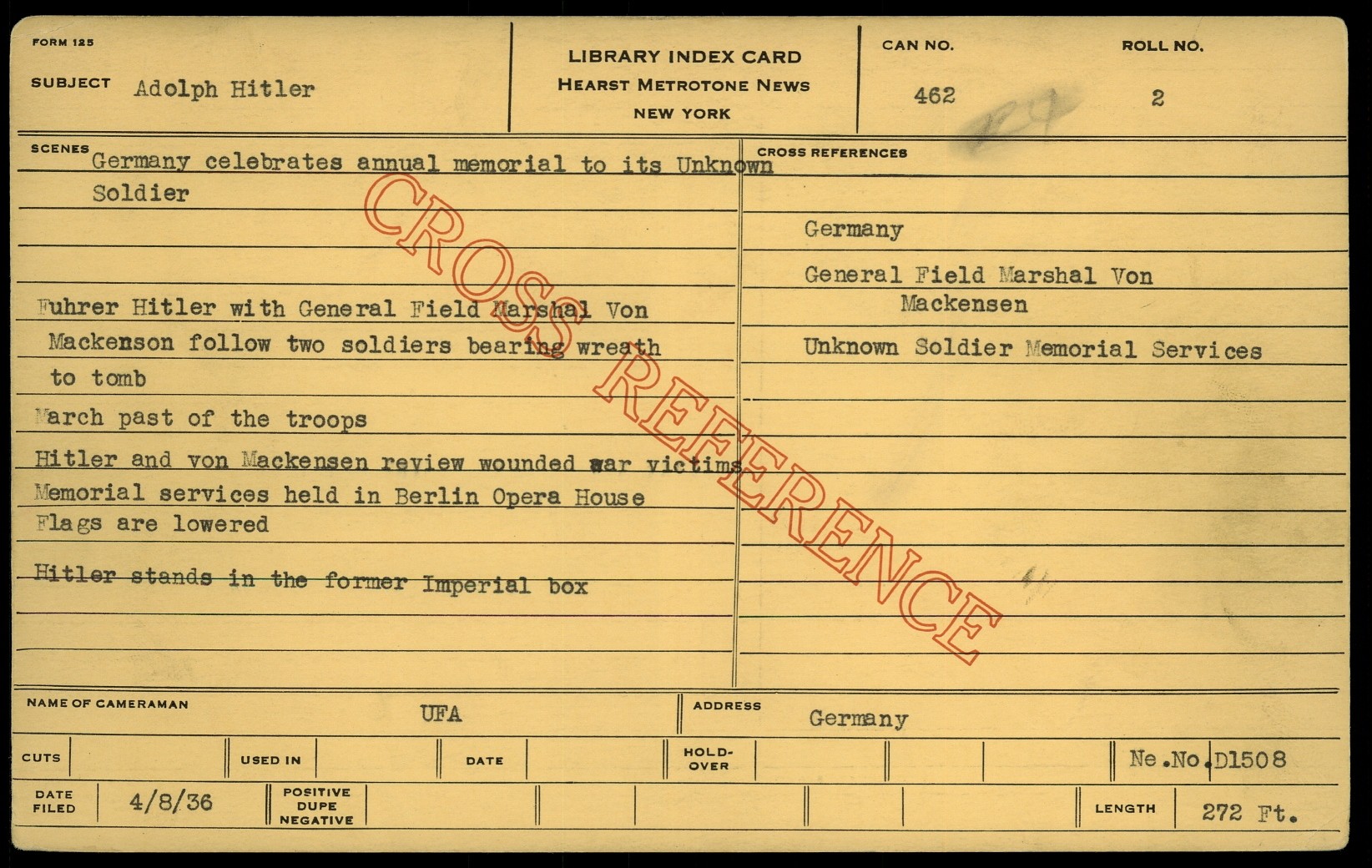 FORM 125

SUBJECT Adolph Hitler

LIBRARY INDEX CARD
HEARST METROTONE NEWS
NEW YORK

CAN NO. 462

ROLL NO. 2

SCENES Germany celebrates annual memorial to its Unknown Soldier

Fuhrer Hitler with General Field Marshal Von Mackenson follow two soldiers bearing wreath to tomb

March past of the troops

Hitler and von Mackensen review wounded war victims

Memorial services held in Berlin Opera House

Flags are lowered

Hitler stands in the former Imperial box

CROSS REFERENCE

CROSS REFERENCES

Germany

General Field Marshal Von Mackensen

Unknown Soldier Memorial Services

NAME OF CAMERAMAN UFA

ADDRESS Germany

CUTS

USED IN

DATE

HOLD-OVER

Ne.No.D1508

DATE FILED 4/8/36

POSITIVE DUPE NEGATIVE

LENGTH 272 Ft.